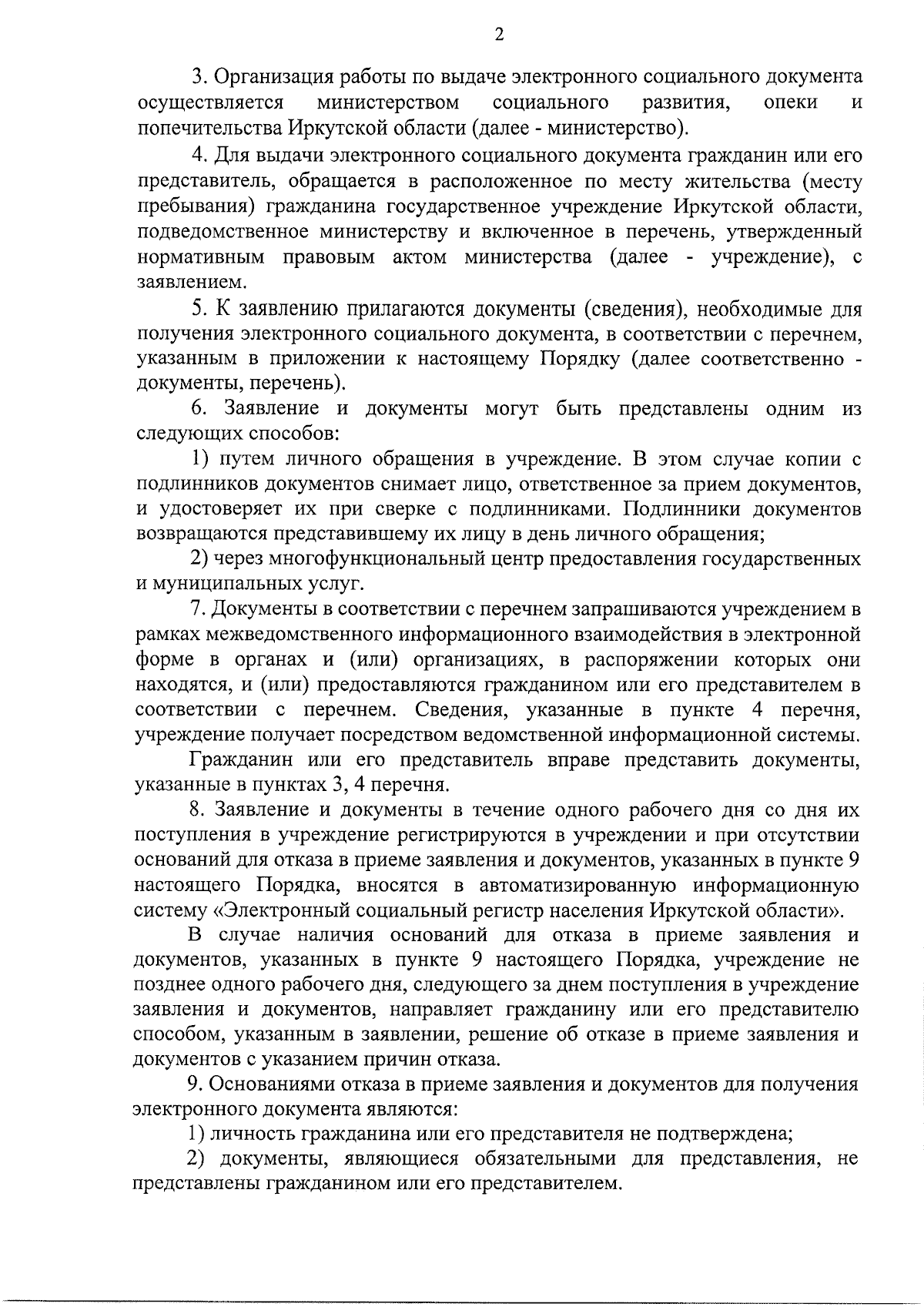 2

3. Организация работы по выдаче электронного социального документа осуществляется министерством социального развития, опеки и попечительства Иркутской области (далее - министерство).

4. Для выдачи электронного социального документа гражданин или его представитель, обращается в расположенное по месту жительства (месту пребывания) гражданина государственное учреждение Иркутской области, подведомственное министерству и включенное в перечень, утвержденный нормативным правовым актом министерства (далее - учреждение), с заявлением.

5. К заявлению прилагаются документы (сведения), необходимые для получения электронного социального документа, в соответствии с перечнем, указанным в приложении к настоящему Порядку (далее соответственно - документы, перечень).

6. Заявление и документы могут быть представлены одним из следующих способов:

1) путем личного обращения в учреждение. В этом случае копии с подлинников документов снимает лицо, ответственное за прием документов, и удостоверяет их при сверке с подлинниками. Подлинники документов возвращаются представившему их лицу в день личного обращения;

2) через многофункциональный центр предоставления государственных и муниципальных услуг.

7. Документы в соответствии с перечнем запрашиваются учреждением в рамках межведомственного информационного взаимодействия в электронной форме в органах и (или) организациях, в распоряжении которых они находятся, и (или) предоставляются гражданином или его представителем в соответствии с перечнем. Сведения, указанные в пункте 4 перечня, учреждение получает посредством ведомственной информационной системы.

Гражданин или его представитель вправе представить документы, указанные в пунктах 3, 4 перечня.

8. Заявление и документы в течение одного рабочего дня со дня их поступления в учреждение регистрируются в учреждении и при отсутствии оснований для отказа в приеме заявления и документов, указанных в пункте 9 настоящего Порядка, вносятся в автоматизированную информационную систему «Электронный социальный регистр населения Иркутской области».

В случае наличия оснований для отказа в приеме заявления и документов, указанных в пункте 9 настоящего Порядка, учреждение не позднее одного рабочего дня, следующего за днем поступления в учреждение заявления и документов, направляет гражданину или его представителю способом, указанным в заявлении, решение об отказе в приеме заявления и документов с указанием причин отказа.

9. Основаниями отказа в приеме заявления и документов для получения электронного документа являются:

1) личность гражданина или его представителя не подтверждена;

2) документы, являющиеся обязательными для представления, не представлены гражданином или его представителем.